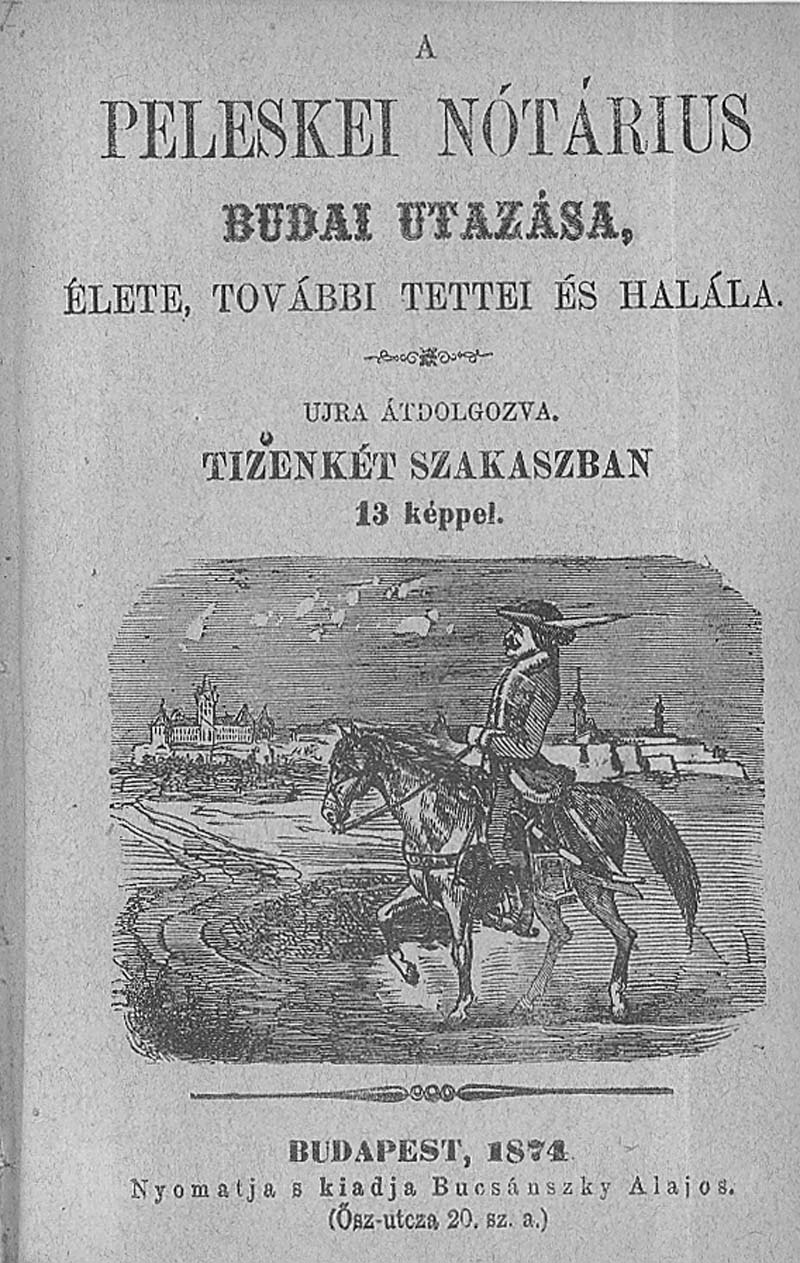 A

PELESKEI NÓTÁRIUS

BUDAI UTAZÁSA,

ÉLETE, TOVÁBBI TETTEI ÉS HALÁLA.

UJRA ÁTDOLGOZVA.

TIZENKÉT SZAKASZBAN

13 képpel.

BUDAPEST, 1874.

Nyomatja s kiadja Bucsánszky Alajos.

(Ősz-utcza 20. sz. a.)